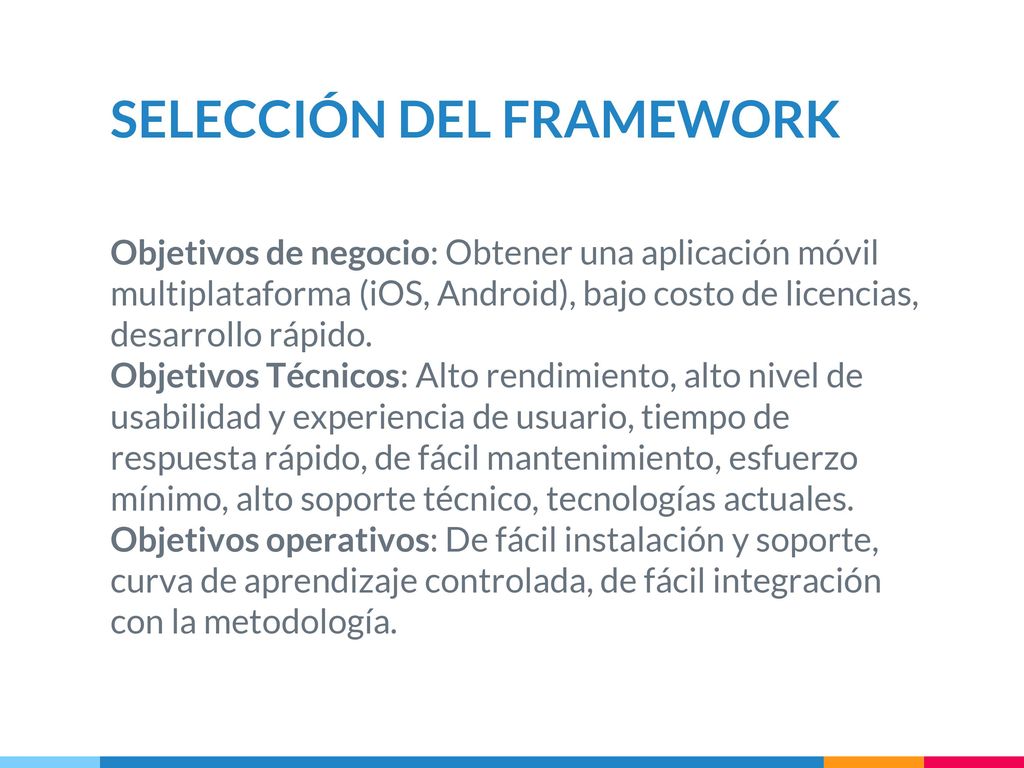 SELECCIÓN DEL FRAMEWORK

Objetivos de negocio: Obtener una aplicación móvil multiplataforma (iOS, Android), bajo costo de licencias, desarrollo rápido.
Objetivos Técnicos: Alto rendimiento, alto nivel de usabilidad y experiencia de usuario, tiempo de respuesta rápido, de fácil mantenimiento, esfuerzo mínimo, alto soporte técnico, tecnologías actuales.
Objetivos operativos: De fácil instalación y soporte, curva de aprendizaje controlada, de fácil integración con la metodología.